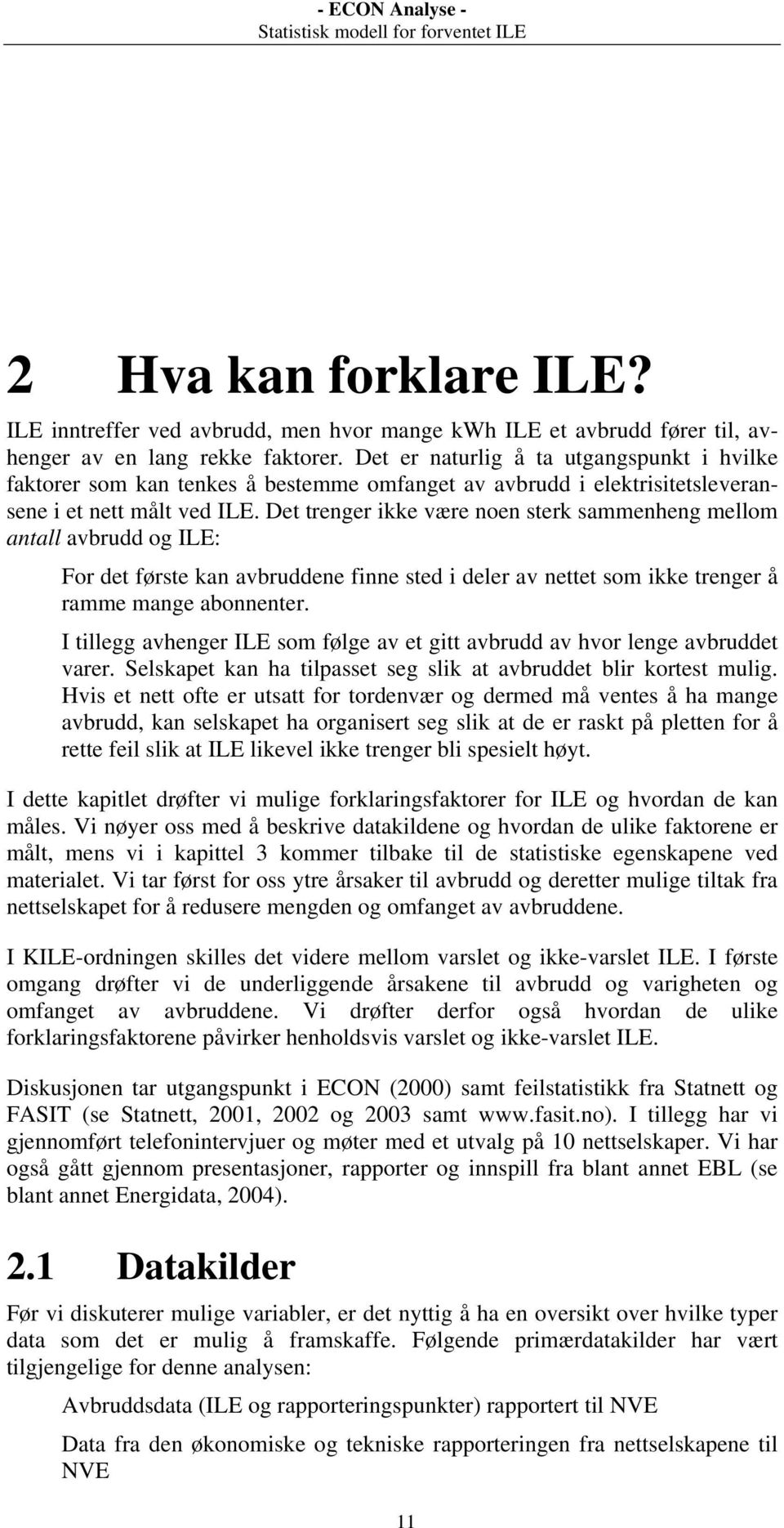 - ECON Analyse -
Statistisk modell for forventet ILE

2 Hva kan forklare ILE?

ILE inntreffer ved avbrudd, men hvor mange kwh ILE et avbrudd fører til, avhenger av en lang rekke faktorer. Det er naturlig å ta utgangspunkt i hvilke faktorer som kan tenkes å bestemme omfanget av avbrudd i elektrisitetsleveransene i et nett målt ved ILE. Det trenger ikke være noen sterk sammenheng mellom antall avbrudd og ILE:

For det første kan avbruddene finne sted i deler av nettet som ikke trenger å ramme mange abonnenter.

I tillegg avhenger ILE som følge av et gitt avbrudd av hvor lenge avbruddet varer. Selskapet kan ha tilpasset seg slik at avbruddet blir kortest mulig. Hvis et nett ofte er utsatt for tordenvær og dermed må ventes å ha mange avbrudd, kan selskapet ha organisert seg slik at de er raskt på pletten for å rette feil slik at ILE likevel ikke trenger bli spesielt høyt.

I dette kapitlet drøfter vi mulige forklaringsfaktorer for ILE og hvordan de kan måles. Vi nøyer oss med å beskrive datakildene og hvordan de ulike faktorene er målt, mens vi i kapittel 3 kommer tilbake til de statistiske egenskapene ved materialet. Vi tar først for oss ytre årsaker til avbrudd og deretter mulige tiltak fra nettselskapet for å redusere mengden og omfanget av avbruddene.

I KILE-ordningen skilles det videre mellom varslet og ikke-varslet ILE. I første omgang drøfter vi de underliggende årsakene til avbrudd og varigheten og omfanget av avbruddene. Vi drøfter derfor også hvordan de ulike forklaringsfaktorene påvirker henholdsvis varslet og ikke-varslet ILE.

Diskusjonen tar utgangspunkt i ECON (2000) samt feilstatistikk fra Statnett og FASIT (se Statnett, 2001, 2002 og 2003 samt www.fasit.no). I tillegg har vi gjennomført telefonintervjuer og møter med et utvalg på 10 nettselskaper. Vi har også gått gjennom presentasjoner, rapporter og innspill fra blant annet EBL (se blant annet Energidata, 2004).

2.1 Datakilder

Før vi diskuterer mulige variabler, er det nyttig å ha en oversikt over hvilke typer data som det er mulig å framskaffe. Følgende primærdatakilder har vært tilgjengelige for denne analysen:

Avbruddsdata (ILE og rapporteringspunkter) rapportert til NVE

Data fra den økonomiske og tekniske rapporteringen fra nettselskapene til NVE

11